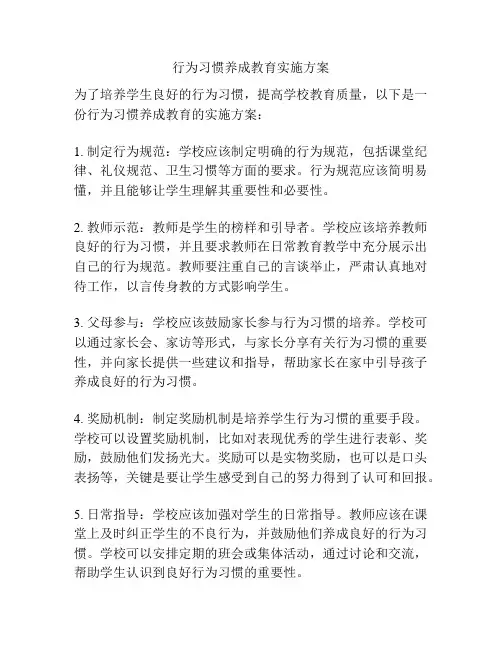 行为习惯养成教育实施方案

为了培养学生良好的行为习惯，提高学校教育质量，以下是一份行为习惯养成教育的实施方案：

1. 制定行为规范：学校应该制定明确的行为规范，包括课堂纪律、礼仪规范、卫生习惯等方面的要求。行为规范应该简明易懂，并且能够让学生理解其重要性和必要性。

2. 教师示范：教师是学生的榜样和引导者。学校应该培养教师良好的行为习惯，并且要求教师在日常教育教学中充分展示出自己的行为规范。教师要注重自己的言谈举止，严肃认真地对待工作，以言传身教的方式影响学生。

3. 父母参与：学校应该鼓励家长参与行为习惯的培养。学校可以通过家长会、家访等形式，与家长分享有关行为习惯的重要性，并向家长提供一些建议和指导，帮助家长在家中引导孩子养成良好的行为习惯。

4. 奖励机制：制定奖励机制是培养学生行为习惯的重要手段。学校可以设置奖励机制，比如对表现优秀的学生进行表彰、奖励，鼓励他们发扬光大。奖励可以是实物奖励，也可以是口头表扬等，关键是要让学生感受到自己的努力得到了认可和回报。

5. 日常指导：学校应该加强对学生的日常指导。教师应该在课堂上及时纠正学生的不良行为，并鼓励他们养成良好的行为习惯。学校可以安排定期的班会或集体活动，通过讨论和交流，帮助学生认识到良好行为习惯的重要性。